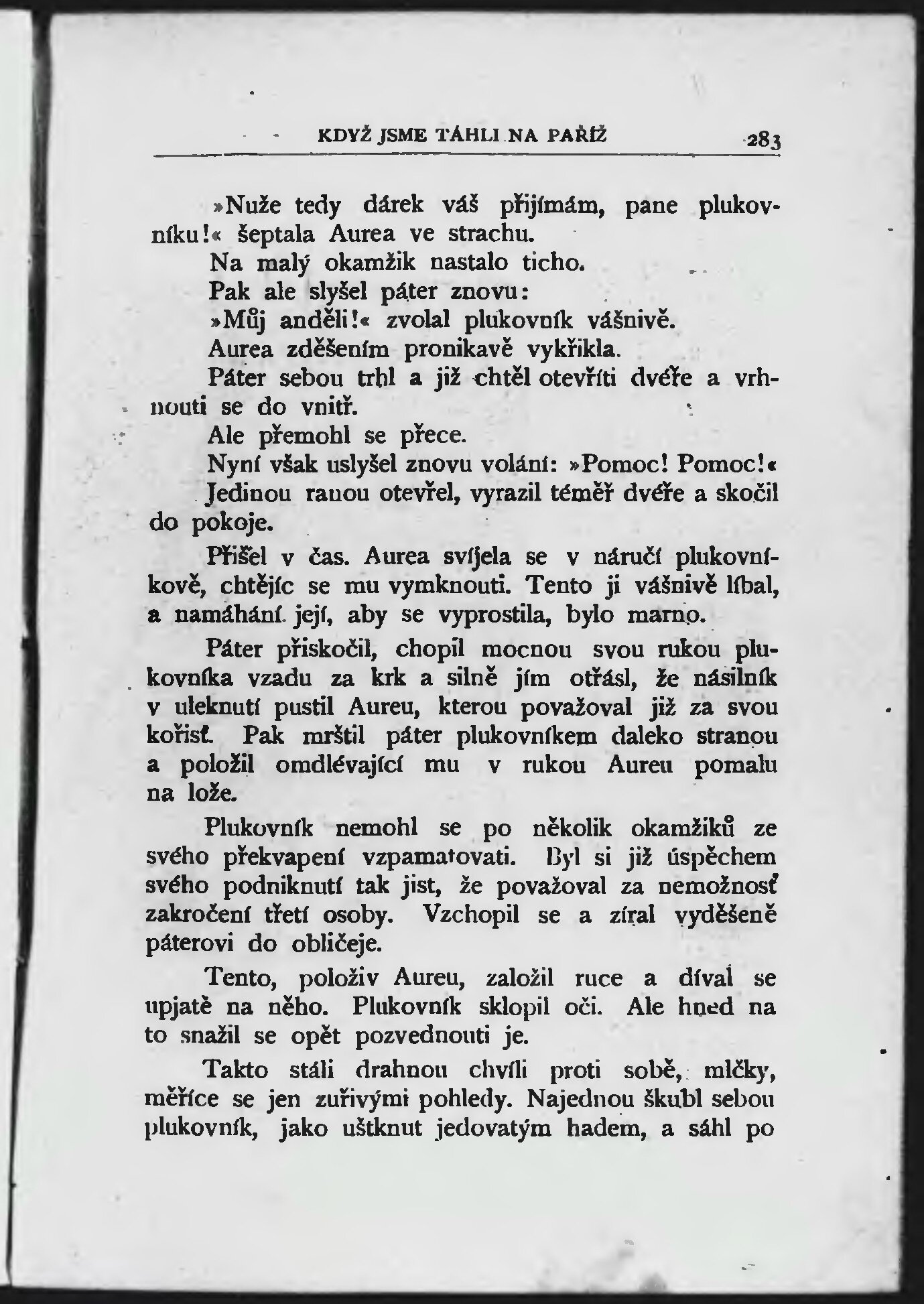 KDYŽ JSME TÁHLI NA PAŘÍŽ 283

»Nuže tedy dárek váš přijímám, pane plukovníku!« šeptala Aurea ve strachu.

Na malý okamžik nastalo ticho.

Pak ale slyšel páter znovu:

»Můj anděli!« zvolal plukovník vášnivě.

Aurea zděšením pronikavě vykřikla.

Páter sebou trhl a již chtěl otevříti dvéře a vrhnouti se do vnitř.

Ale přemohl se přece.

Nyní však uslyšel znovu volání: »Pomoc! Pomoc!«

Jedinou ranou otevřel, vyrazil téměř dvéře a skočil do pokoje.

Přišel v čas. Aurea svíjela se v náručí plukovníkově, chtějíc se mu vymknouti. Tento ji vášnivě líbal, a namáhání její, aby se vyprostila, bylo marno.

Páter přiskočil, chopil mocnou svou rukou plukovníka vzadu za krk a silně jím otřásl, že násilník v uleknutí pustil Aureu, kterou považoval již za svou kořisť. Pak mrštil páter plukovníkem daleko stranou a položil omdlévající mu v rukou Aureu pomalu na lože.

Plukovník nemohl se po několik okamžiků ze svého překvapení vzpamatovati. Byl si již úspěchem svého podniknutí tak jist, že považoval za nemožnosť zakročení třetí osoby. Vzchopil se a zíral vyděšeně páterovi do obličeje.

Tento, položiv Aureu, založil ruce a díval se upjatě na něho. Plukovník sklopil oči. Ale hned na to snažil se opět pozvednouti je.

Takto stáli drahnou chvíli proti sobě, mlčky, měříce se jen zuřivými pohledy. Najednou škubl sebou plukovník, jako uštknut jedovatým hadem, a sáhl po